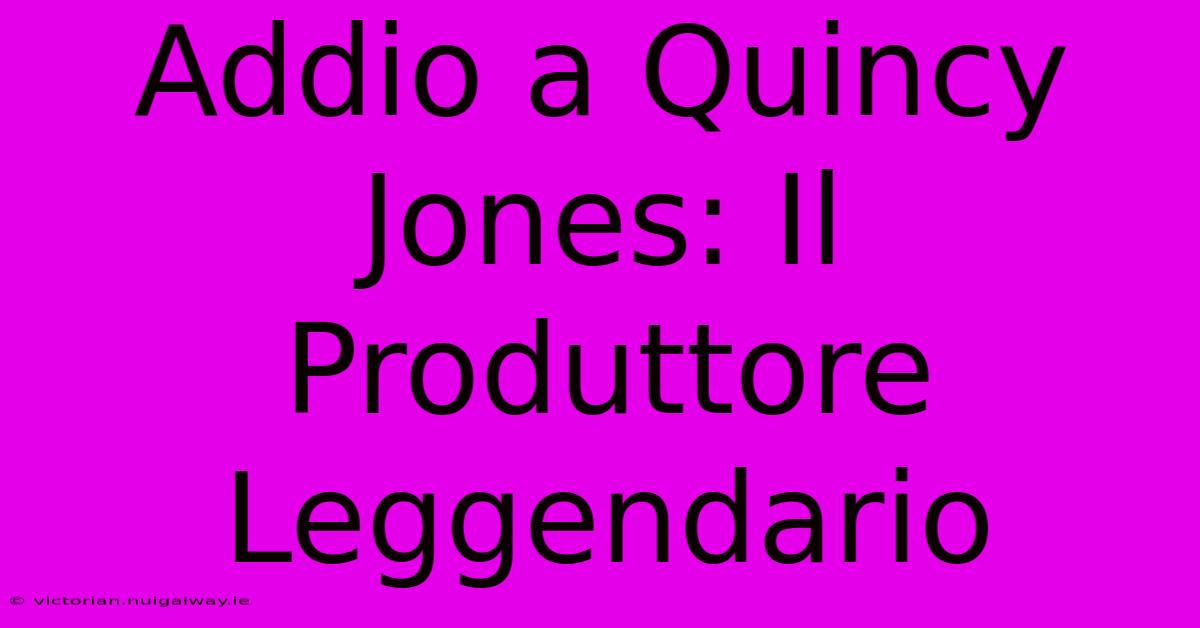 Addio a Quincy Jones: Il Produttore Leggendario

© victorian.nuigalway.ie